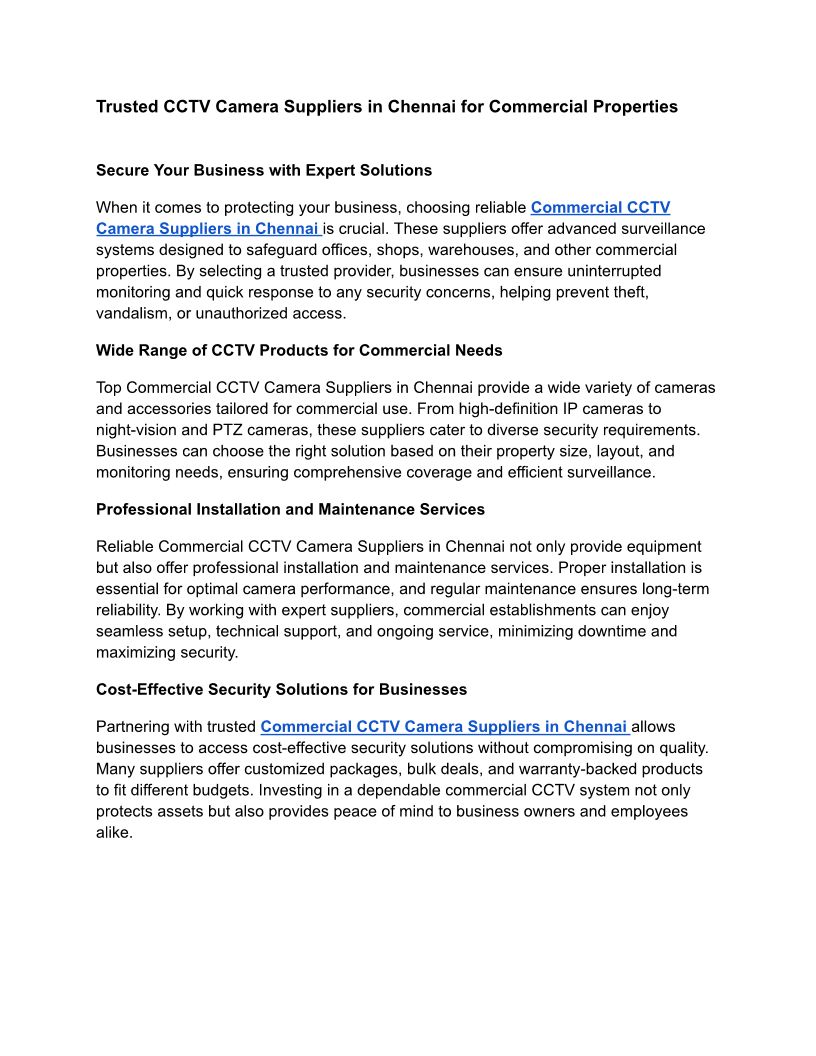 Trusted CCTV Camera Suppliers in Chennai for Commercial Properties

Secure Your Business with Expert Solutions

When it comes to protecting your business, choosing reliable Commercial CCTV Camera Suppliers in Chennai is crucial. These suppliers offer advanced surveillance systems designed to safeguard offices, shops, warehouses, and other commercial properties. By selecting a trusted provider, businesses can ensure uninterrupted monitoring and quick response to any security concerns, helping prevent theft, vandalism, or unauthorized access.

Wide Range of CCTV Products for Commercial Needs

Top Commercial CCTV Camera Suppliers in Chennai provide a wide variety of cameras and accessories tailored for commercial use. From high-definition IP cameras to night-vision and PTZ cameras, these suppliers cater to diverse security requirements. Businesses can choose the right solution based on their property size, layout, and monitoring needs, ensuring comprehensive coverage and efficient surveillance.

Professional Installation and Maintenance Services

Reliable Commercial CCTV Camera Suppliers in Chennai not only provide equipment but also offer professional installation and maintenance services. Proper installation is essential for optimal camera performance, and regular maintenance ensures long-term reliability. By working with expert suppliers, commercial establishments can enjoy seamless setup, technical support, and ongoing service, minimizing downtime and maximizing security.

Cost-Effective Security Solutions for Businesses

Partnering with trusted Commercial CCTV Camera Suppliers in Chennai allows businesses to access cost-effective security solutions without compromising on quality. Many suppliers offer customized packages, bulk deals, and warranty-backed products to fit different budgets. Investing in a dependable commercial CCTV system not only protects assets but also provides peace of mind to business owners and employees alike.